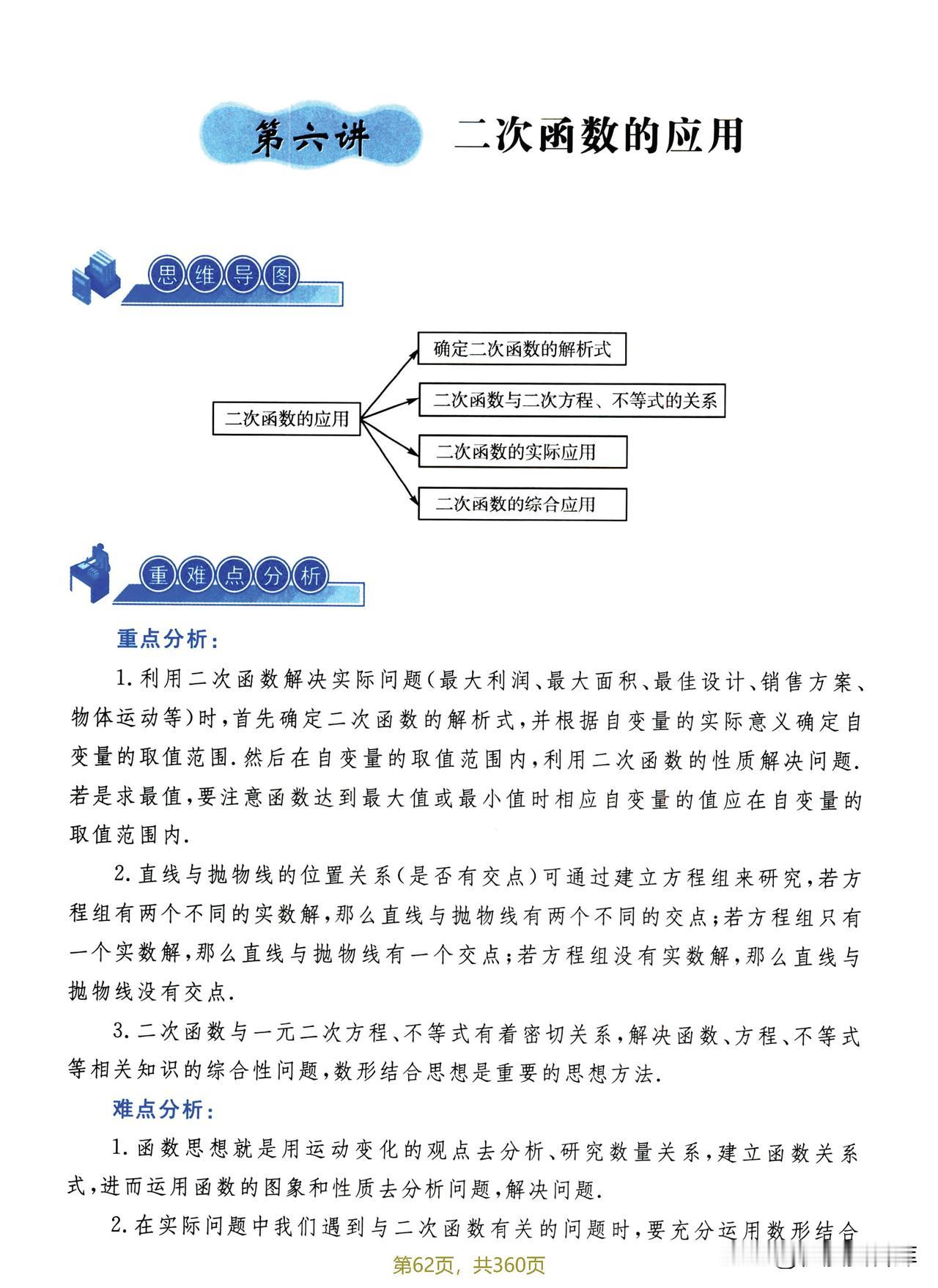 第六讲　二次函数的应用

思维导图

二次函数的应用

确定二次函数的解析式

二次函数与二次方程、不等式的关系

二次函数的实际应用

二次函数的综合应用

重难点分析

重点分析：

1. 利用二次函数解决实际问题(最大利润、最大面积、最佳设计、销售方案、物体运动等)时，首先确定二次函数的解析式，并根据自变量的实际意义确定自变量的取值范围. 然后在自变量的取值范围内，利用二次函数的性质解决问题. 若是求最值，要注意函数达到最大值或最小值时相应自变量的值应在自变量的取值范围内.

2. 直线与抛物线的位置关系(是否有交点)可通过建立方程组来研究，若方程组有两个不同的实数解，那么直线与抛物线有两个不同的交点；若方程组只有一个实数解，那么直线与抛物线有一个交点；若方程组没有实数解，那么直线与抛物线没有交点.

3. 二次函数与一元二次方程、不等式有着密切关系，解决函数、方程、不等式等相关知识的综合性问题，数形结合思想是重要的思想方法.

难点分析：

1. 函数思想就是用运动变化的观点去分析、研究数量关系，建立函数关系式，进而运用函数的图象和性质去分析问题，解决问题.

2. 在实际问题中我们遇到与二次函数有关的问题时，要充分运用数形结合

第62页，共360页